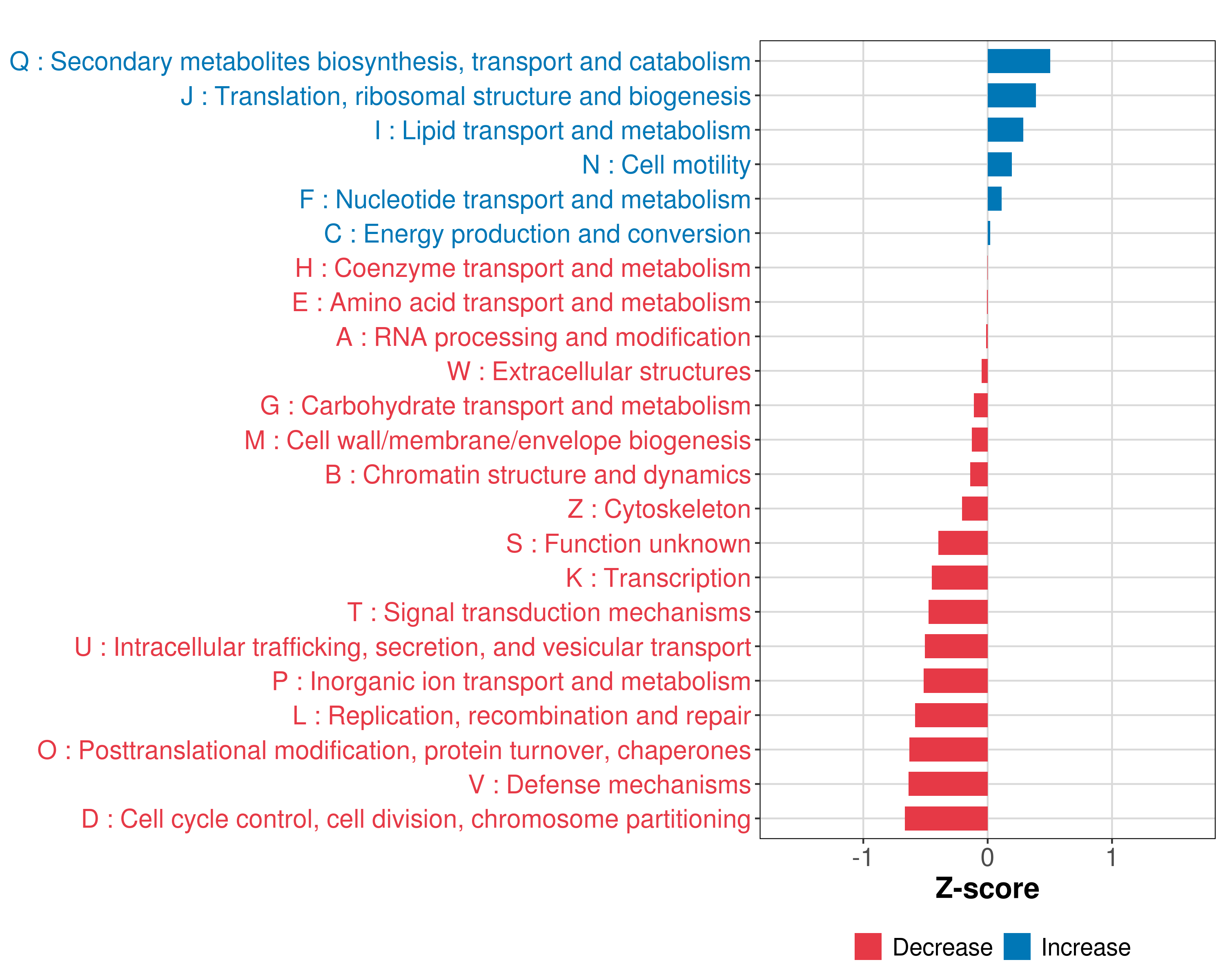 Q : Secondary metabolites biosynthesis, transport and catabolism
J : Translation, ribosomal structure and biogenesis
I : Lipid transport and metabolism
N : Cell motility
F : Nucleotide transport and metabolism
C : Energy production and conversion
H : Coenzyme transport and metabolism
E : Amino acid transport and metabolism
A : RNA processing and modification
W : Extracellular structures
G : Carbohydrate transport and metabolism
M : Cell wall/membrane/envelope biogenesis
B : Chromatin structure and dynamics
Z : Cytoskeleton
S : Function unknown
K : Transcription
T : Signal transduction mechanisms
U : Intracellular trafficking, secretion, and vesicular transport
P : Inorganic ion transport and metabolism
L : Replication, recombination and repair
O : Posttranslational modification, protein turnover, chaperones
V : Defense mechanisms
D : Cell cycle control, cell division, chromosome partitioning

-1 0 1

Z-score

Decrease Increase